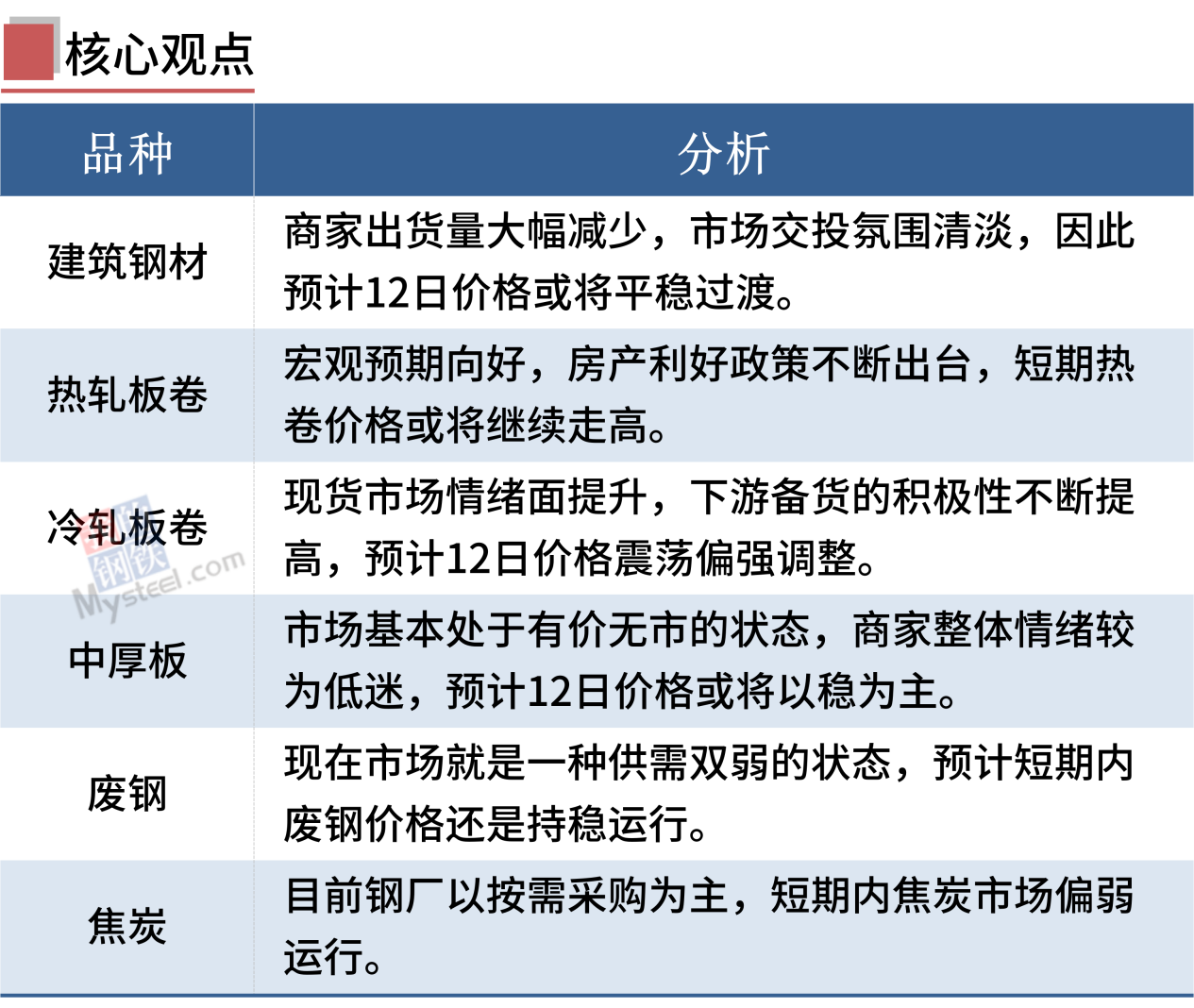 核心观点

| 品种 | 分析 |
|---|---|
| 建筑钢材 | 商家出货量大幅减少，市场交投氛围清淡，因此预计12日价格或将平稳过渡。 |
| 热轧板卷 | 宏观预期向好，房产利好政策不断出台，短期热卷价格或将继续走高。 |
| 冷轧板卷 | 现货市场情绪面提升，下游备货的积极性不断提高，预计12日价格震荡偏强调整。 |
| 中厚板 | 市场基本处于有价无市的状态，商家整体情绪较为低迷，预计12日价格或将以稳为主。 |
| 废钢 | 现在市场就是一种供需双弱的状态，预计短期内废钢价格还是持稳运行。 |
| 焦炭 | 目前钢厂以按需采购为主，短期内焦炭市场偏弱运行。 |

我的钢铁
Mysteel.com